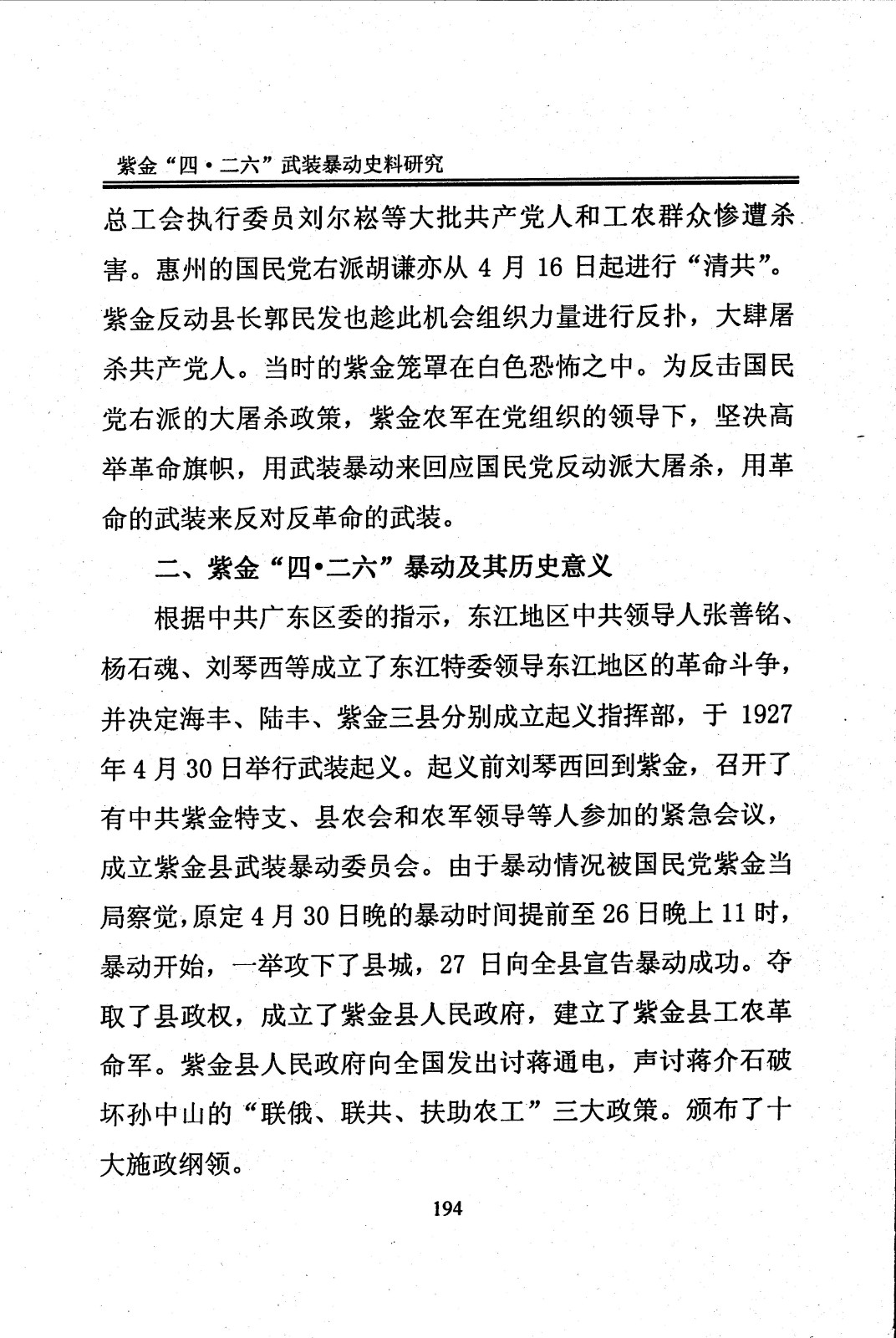 紫金“四·二六”武装暴动史料研究

总工会执行委员刘尔崧等大批共产党人和工农群众惨遭杀害。惠州的国民党右派胡谦亦从 4 月 16 日起进行“清共”。紫金反动县长郭民发也趁此机会组织力量进行反扑，大肆屠杀共产党人。当时的紫金笼罩在白色恐怖之中。为反击国民党右派的大屠杀政策，紫金农军在党组织的领导下，坚决高举革命旗帜，用武装暴动来回应国民党反动派大屠杀，用革命的武装来反对反革命的武装。

二、紫金“四•二六”暴动及其历史意义

根据中共广东区委的指示，东江地区中共领导人张善铭、杨石魂、刘琴西等成立了东江特委领导东江地区的革命斗争，并决定海丰、陆丰、紫金三县分别成立起义指挥部，于 1927 年 4 月 30 日举行武装起义。起义前刘琴西回到紫金，召开了有中共紫金特支、县农会和农军领导等人参加的紧急会议，成立紫金县武装暴动委员会。由于暴动情况被国民党紫金当局察觉，原定 4 月 30 日晚的暴动时间提前至 26 日晚上 11 时，暴动开始，一举攻下了县城，27 日向全县宣告暴动成功。夺取了县政权，成立了紫金县人民政府，建立了紫金县工农革命军。紫金县人民政府向全国发出讨蒋通电，声讨蒋介石破坏孙中山的“联俄、联共、扶助农工”三大政策。颁布了十大施政纲领。

194